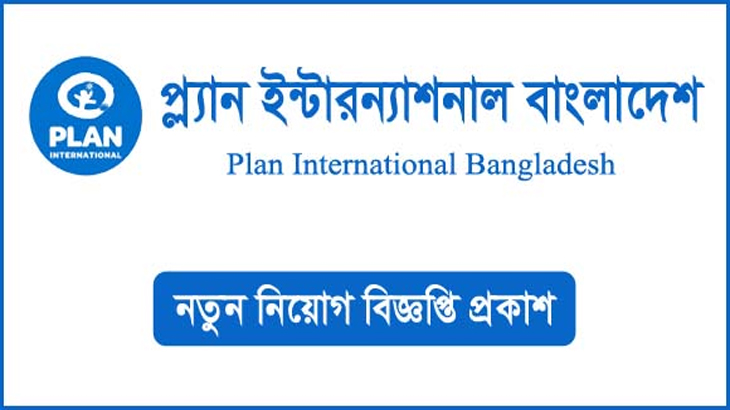 PLAN INTERNATIONAL

প্ল্যান ইন্টারন্যাশনাল বাংলাদেশ

Plan International Bangladesh

নতুন নিয়োগ বিজ্ঞপ্তি প্রকাশ